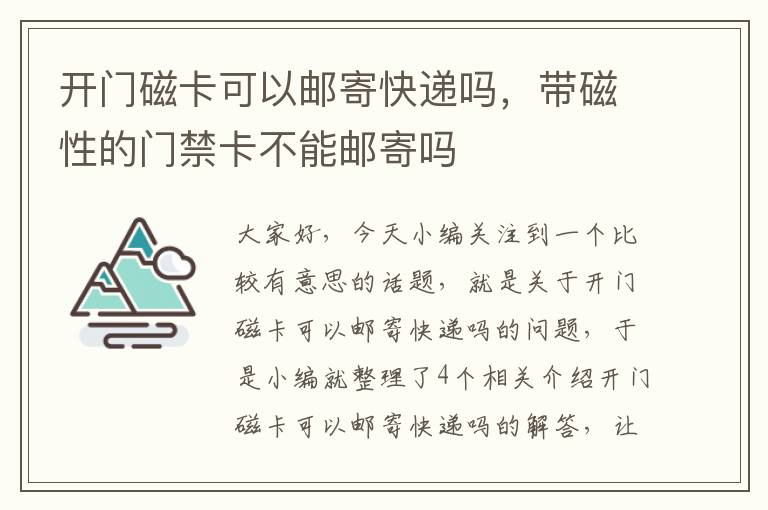 开门磁卡可以邮寄快递吗，带磁性的门禁卡不能邮寄吗

大家好，今天小编关注到一个比较有意思的话题，就是关于开门磁卡可以邮寄快递吗的问题，于是小编就整理了4个相关介绍开门磁卡可以邮寄快递吗的解答，让